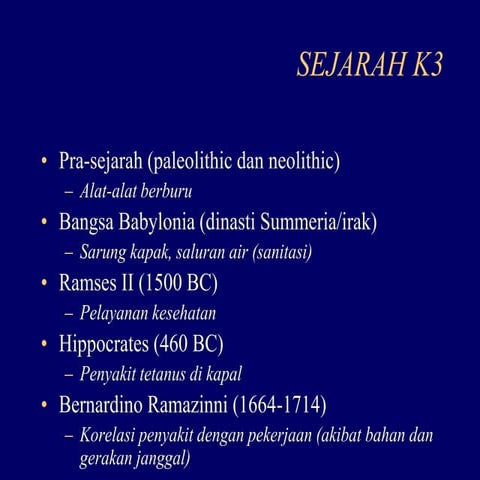 SEJARAH K3

• Pra-sejarah (paleolithic dan neolithic)
– Alat-alat berburu
• Bangsa Babylonia (dinasti Summeria/irak)
– Sarung kapak, saluran air (sanitasi)
• Ramses II (1500 BC)
– Pelayanan kesehatan
• Hippocrates (460 BC)
– Penyakit tetanus di kapal
• Bernardino Ramazinni (1664-1714)
– Korelasi penyakit dengan pekerjaan (akibat bahan dan gerakan janggal)